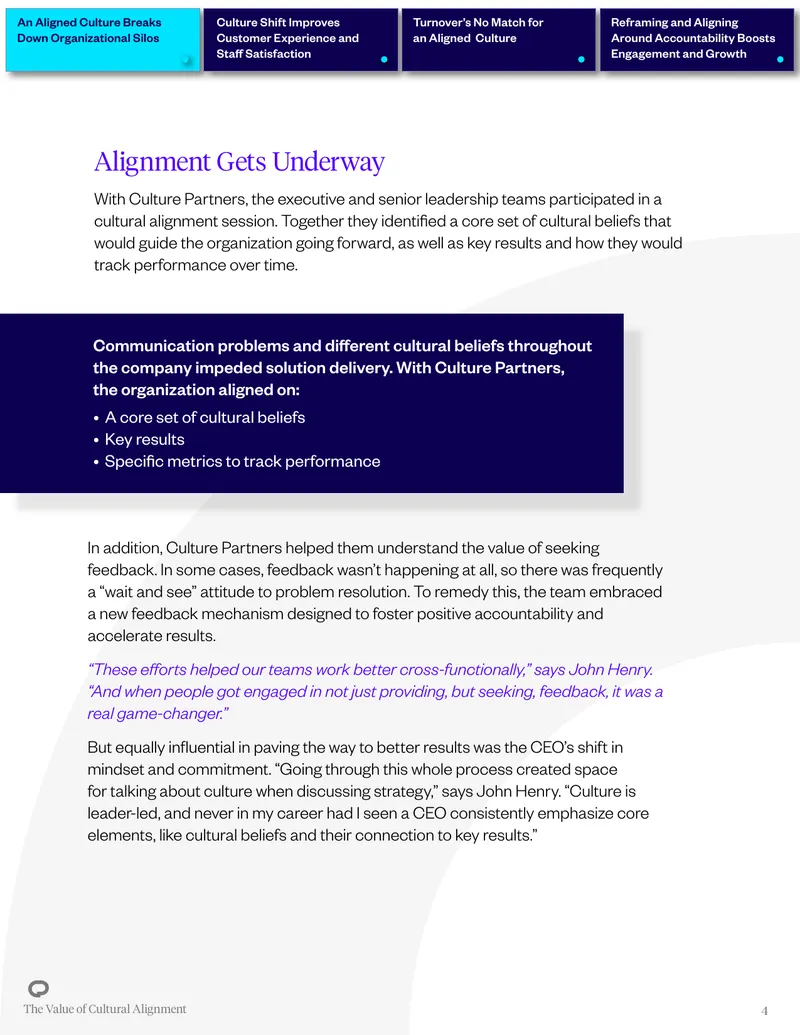 An Aligned Culture Breaks Down Organizational Silos

Culture Shift Improves Customer Experience and Staff Satisfaction

Turnover's No Match for an Aligned Culture

Reframing and Aligning Around Accountability Boosts Engagement and Growth

Alignment Gets Underway

With Culture Partners, the executive and senior leadership teams participated in a cultural alignment session. Together they identified a core set of cultural beliefs that would guide the organization going forward, as well as key results and how they would track performance over time.

Communication problems and different cultural beliefs throughout the company impeded solution delivery. With Culture Partners, the organization aligned on:

• A core set of cultural beliefs
• Key results
• Specific metrics to track performance

In addition, Culture Partners helped them understand the value of seeking feedback. In some cases, feedback wasn't happening at all, so there was frequently a "wait and see" attitude to problem resolution. To remedy this, the team embraced a new feedback mechanism designed to foster positive accountability and accelerate results.

"These efforts helped our teams work better cross-functionally," says John Henry. "And when people got engaged in not just providing, but seeking, feedback, it was a real game-changer."

But equally influential in paving the way to better results was the CEO's shift in mindset and commitment. "Going through this whole process created space for talking about culture when discussing strategy," says John Henry. "Culture is leader-led, and never in my career had I seen a CEO consistently emphasize core elements, like cultural beliefs and their connection to key results."

The Value of Cultural Alignment

4